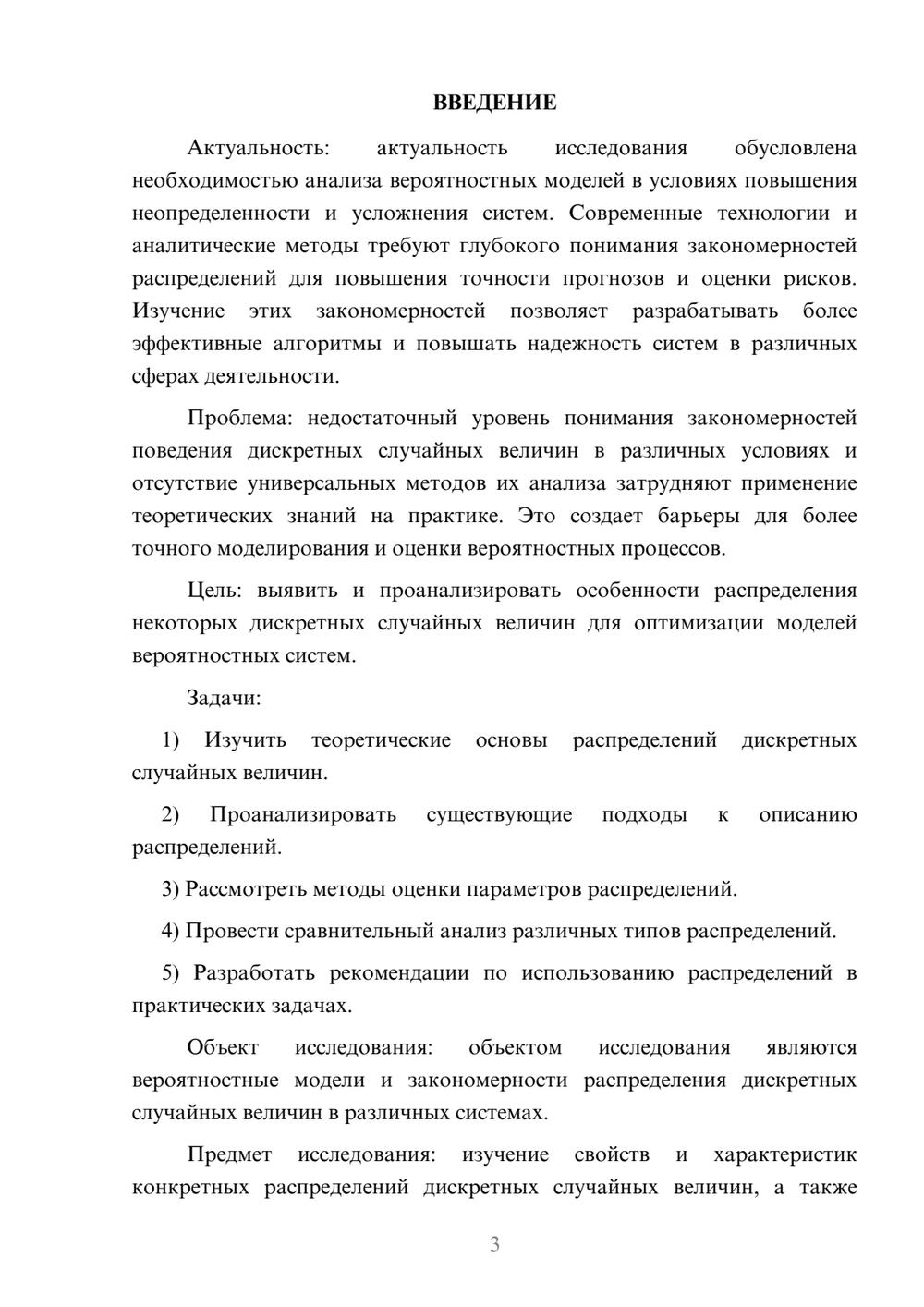 ВВЕДЕНИЕ

Актуальность: актуальность исследования обусловлена необходимостью анализа вероятностных моделей в условиях повышения неопределенности и усложнения систем. Современные технологии и аналитические методы требуют глубокого понимания закономерностей распределений для повышения точности прогнозов и оценки рисков. Изучение этих закономерностей позволяет разрабатывать более эффективные алгоритмы и повышать надежность систем в различных сферах деятельности.

Проблема: недостаточный уровень понимания закономерностей поведения дискретных случайных величин в различных условиях и отсутствие универсальных методов их анализа затрудняют применение теоретических знаний на практике. Это создает барьеры для более точного моделирования и оценки вероятностных процессов.

Цель: выявить и проанализировать особенности распределения некоторых дискретных случайных величин для оптимизации моделей вероятностных систем.

Задачи:

1) Изучить теоретические основы распределений дискретных случайных величин.

2) Проанализировать существующие подходы к описанию распределений.

3) Рассмотреть методы оценки параметров распределений.

4) Провести сравнительный анализ различных типов распределений.

5) Разработать рекомендации по использованию распределений в практических задачах.

Объект исследования: объектом исследования являются вероятностные модели и закономерности распределения дискретных случайных величин в различных системах.

Предмет исследования: изучение свойств и характеристик конкретных распределений дискретных случайных величин, а также

3